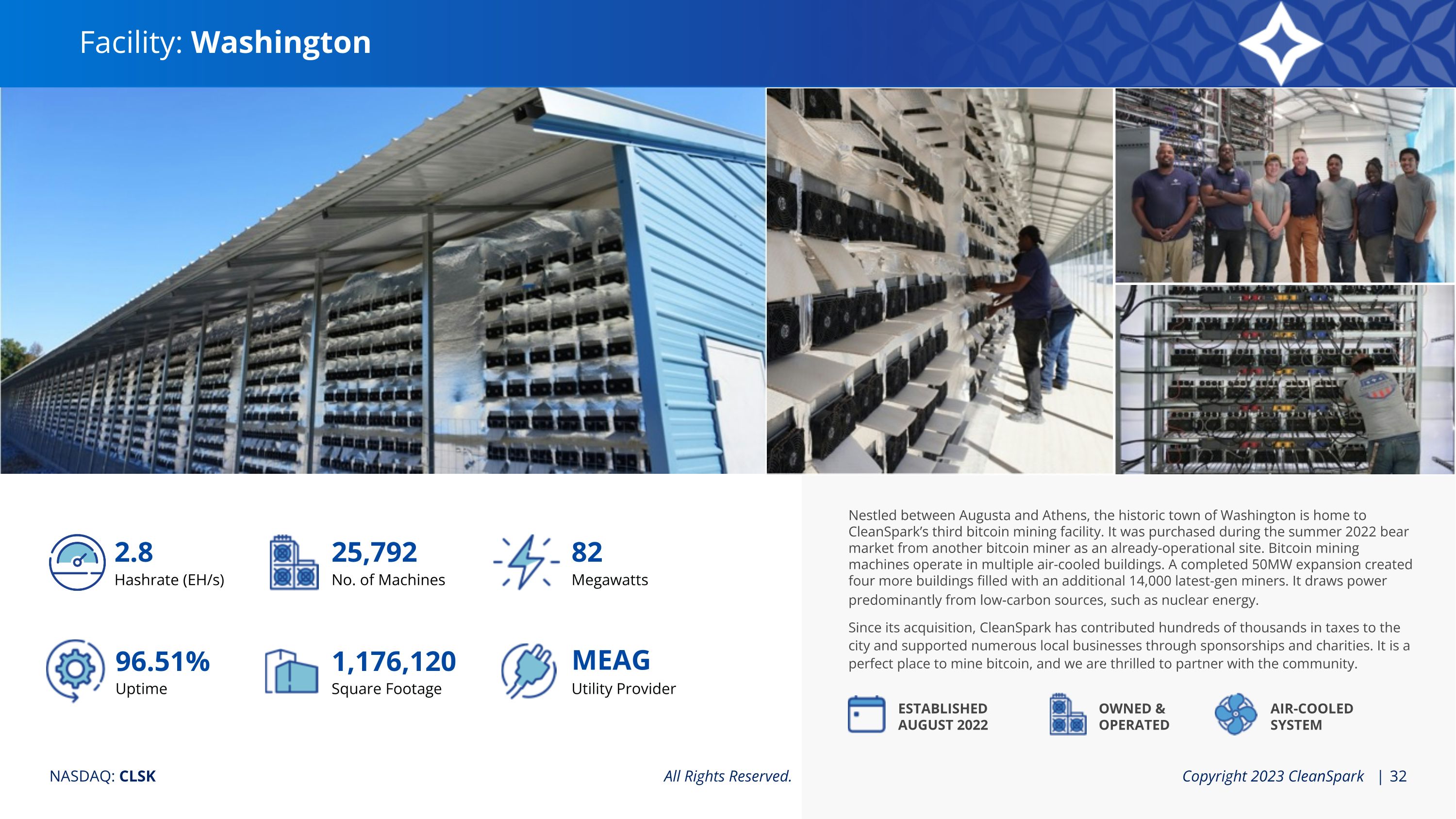 Facility: Washington

2.8
Hashrate (EH/s)

25,792
No. of Machines

82
Megawatts

96.51%
Uptime

1,176,120
Square Footage

MEAG
Utility Provider

Nestled between Augusta and Athens, the historic town of Washington is home to CleanSpark's third bitcoin mining facility. It was purchased during the summer 2022 bear market from another bitcoin miner as an already-operational site. Bitcoin mining machines operate in multiple air-cooled buildings. A completed 50MW expansion created four more buildings filled with an additional 14,000 latest-gen miners. It draws power predominantly from low-carbon sources, such as nuclear energy.

Since its acquisition, CleanSpark has contributed hundreds of thousands in taxes to the city and supported numerous local businesses through sponsorships and charities. It is a perfect place to mine bitcoin, and we are thrilled to partner with the community.

ESTABLISHED AUGUST 2022

OWNED & OPERATED

AIR-COOLED SYSTEM

NASDAQ: CLSK

All Rights Reserved.

Copyright 2023 CleanSpark | 32